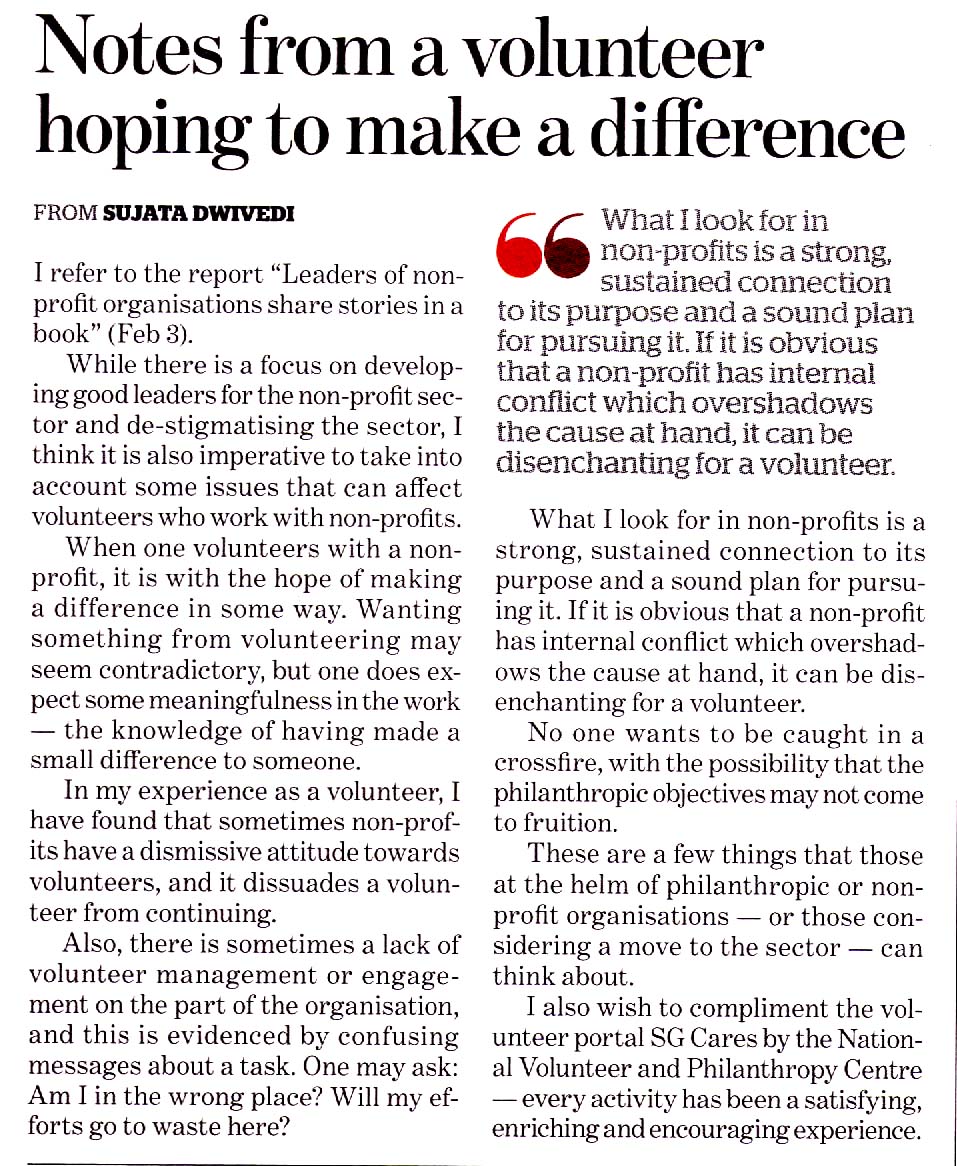 Notes from a volunteer hoping to make a difference

FROM SUJATA DWIVEDI

I refer to the report "Leaders of non-profit organisations share stories in a book" (Feb 3).

While there is a focus on developing good leaders for the non-profit sector and de-stigmatising the sector, I think it is also imperative to take into account some issues that can affect volunteers who work with non-profits.

When one volunteers with a non-profit, it is with the hope of making a difference in some way. Wanting something from volunteering may seem contradictory, but one does expect some meaningfulness in the work — the knowledge of having made a small difference to someone.

In my experience as a volunteer, I have found that sometimes non-profits have a dismissive attitude towards volunteers, and it dissuades a volunteer from continuing.

Also, there is sometimes a lack of volunteer management or engagement on the part of the organisation, and this is evidenced by confusing messages about a task. One may ask: Am I in the wrong place? Will my efforts go to waste here?

What I look for in non-profits is a strong, sustained connection to its purpose and a sound plan for pursuing it. If it is obvious that a non-profit has internal conflict which overshadows the cause at hand, it can be disenchanting for a volunteer.

What I look for in non-profits is a strong, sustained connection to its purpose and a sound plan for pursuing it. If it is obvious that a non-profit has internal conflict which overshadows the cause at hand, it can be disenchanting for a volunteer.

No one wants to be caught in a crossfire, with the possibility that the philanthropic objectives may not come to fruition.

These are a few things that those at the helm of philanthropic or non-profit organisations — or those considering a move to the sector — can think about.

I also wish to compliment the volunteer portal SG Cares by the National Volunteer and Philanthropy Centre — every activity has been a satisfying, enriching and encouraging experience.